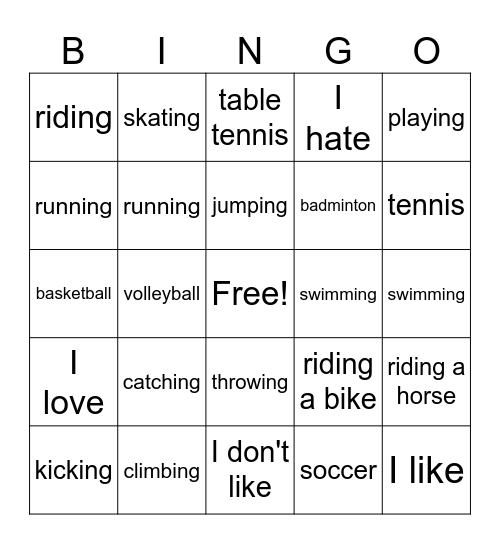 | B | I | N | G | O |
|---|---|---|---|---|
| riding | skating | table tennis | I hate | playing |
| running | running | jumping | badminton | tennis |
| basketball | volleyball | Free! | swimming | swimming |
| I love | catching | throwing | riding a bike | riding a horse |
| kicking | climbing | I don't like | soccer | I like |